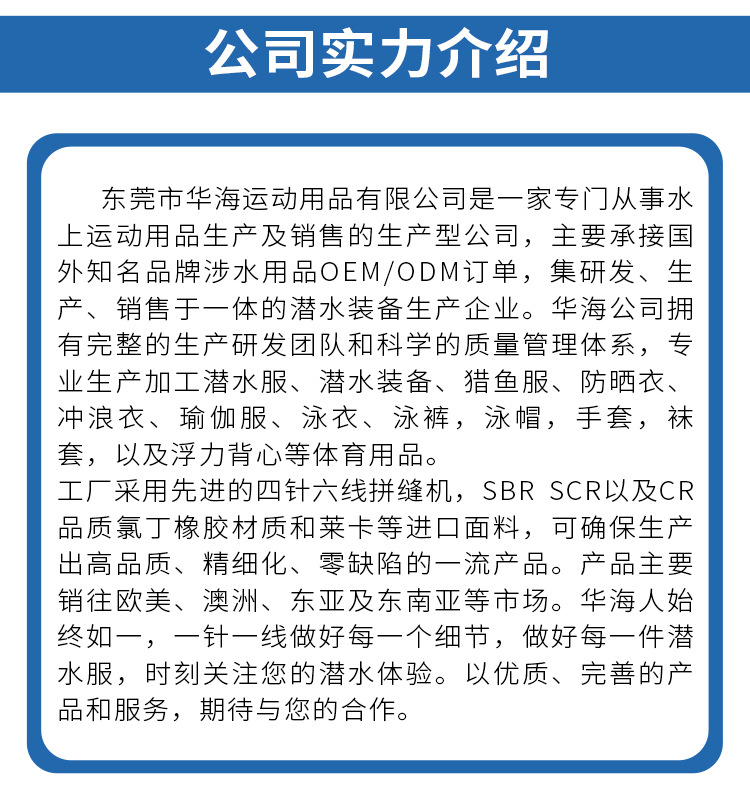 公司实力介绍

东莞市华海运动用品有限公司是一家专门从事水上运动用品生产及销售的生产型公司，主要承接国外知名品牌涉水用品OEM/ODM订单，集研发、生产、销售于一体的潜水装备生产企业。华海公司拥有完整的生产研发团队和科学的质量管理体系，专业生产加工潜水服、潜水装备、猎鱼服、防晒衣、冲浪衣、瑜伽服、泳衣、泳裤，泳帽，手套，袜套，以及浮力背心等体育用品。
工厂采用先进的四针六线拼缝机，SBR SCR以及CR品质氯丁橡胶材质和莱卡等进口面料，可确保生产出高品质、精细化、零缺陷的一流产品。产品主要销往欧美、澳洲、东亚及东南亚等市场。华海人始终如一，一针一线做好每一个细节，做好每一件潜水服，时刻关注您的潜水体验。以优质、完善的产品和服务，期待与您的合作。